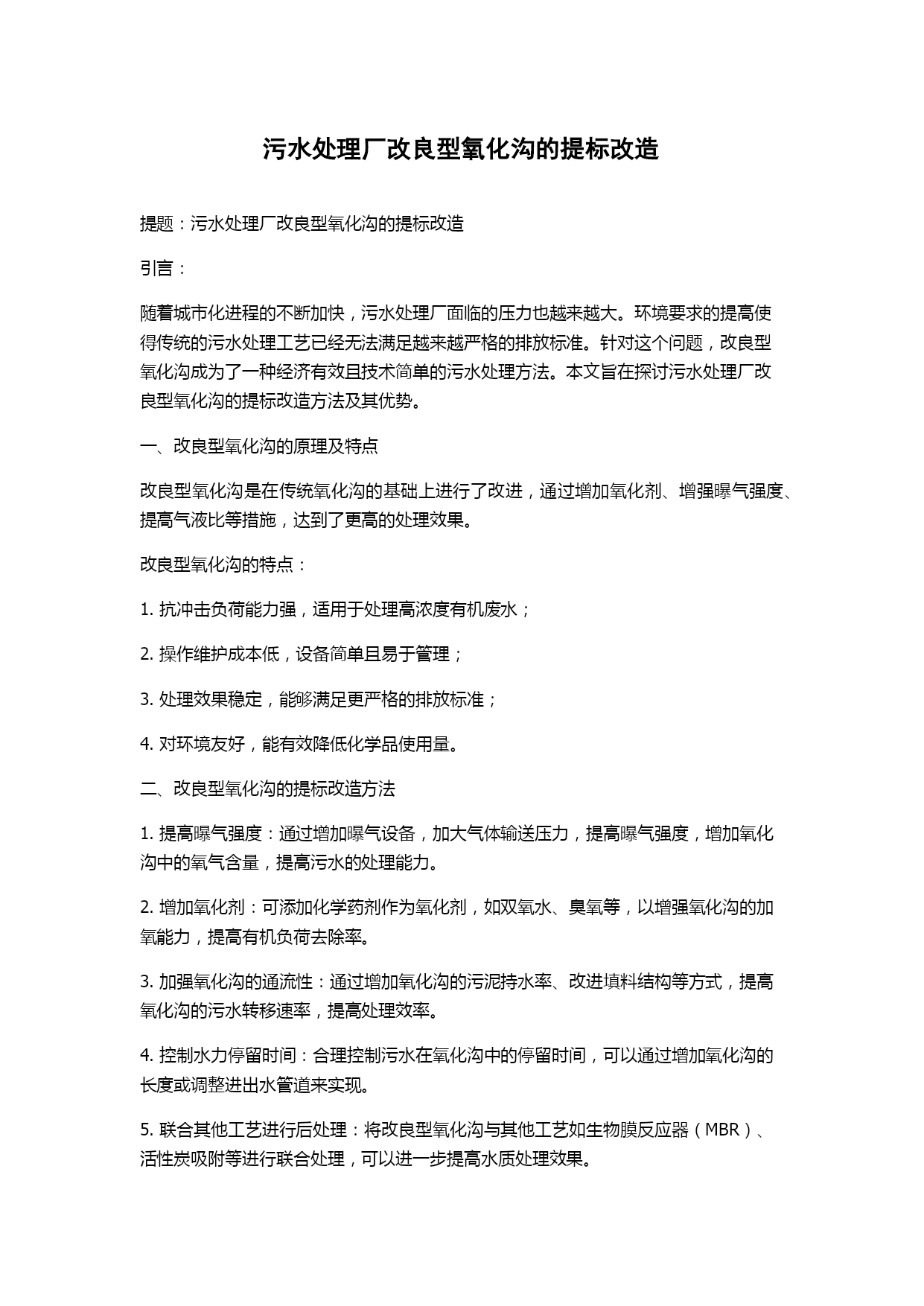 污水处理厂改良型氧化沟的提标改造

提题：污水处理厂改良型氧化沟的提标改造

引言：

随着城市化进程的不断加快，污水处理厂面临的压力也越来越大。环境要求的提高使得传统的污水处理工艺已经无法满足越来越严格的排放标准。针对这个问题，改良型氧化沟成为了一种经济有效且技术简单的污水处理方法。本文旨在探讨污水处理厂改良型氧化沟的提标改造方法及其优势。

一、改良型氧化沟的原理及特点

改良型氧化沟是在传统氧化沟的基础上进行了改进，通过增加氧化剂、增强曝气强度、提高气液比等措施，达到了更高的处理效果。

改良型氧化沟的特点：

1. 抗冲击负荷能力强，适用于处理高浓度有机废水；

2. 操作维护成本低，设备简单且易于管理；

3. 处理效果稳定，能够满足更严格的排放标准；

4. 对环境友好，能有效降低化学品使用量。

二、改良型氧化沟的提标改造方法

1. 提高曝气强度：通过增加曝气设备，加大气体输送压力，提高曝气强度，增加氧化沟中的氧气含量，提高污水的处理能力。

2. 增加氧化剂：可添加化学药剂作为氧化剂，如双氧水、臭氧等，以增强氧化沟的加氧能力，提高有机负荷去除率。

3. 加强氧化沟的通流性：通过增加氧化沟的污泥持水率、改进填料结构等方式，提高氧化沟的污水转移速率，提高处理效率。

4. 控制水力停留时间：合理控制污水在氧化沟中的停留时间，可以通过增加氧化沟的长度或调整进出水管道来实现。

5. 联合其他工艺进行后处理：将改良型氧化沟与其他工艺如生物膜反应器（MBR）、活性炭吸附等进行联合处理，可以进一步提高水质处理效果。